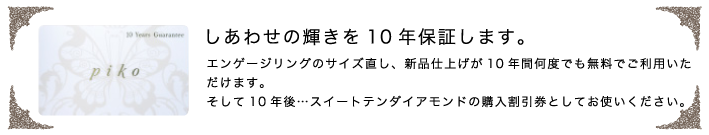 10 Years Guarantee

piko

しあわせの輝きを 10 年保証します。

エンゲージリングのサイズ直し、新品仕上げが 10 年間何度でも無料でご利用いただけます。
そして 10 年後…スイートテンダイアモンドの購入割引券としてお使いください。